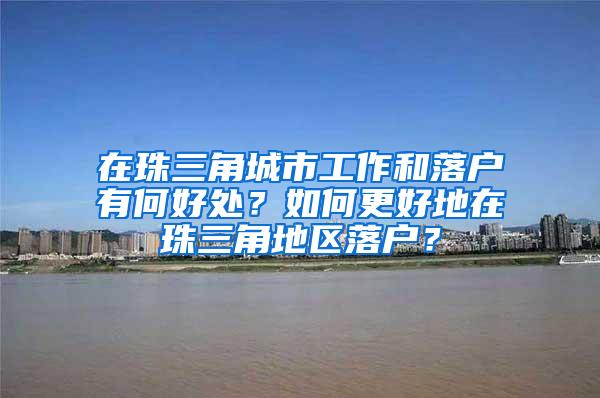 在珠三角城市工作和落户有何好处？如何更好地在珠三角地区落户？